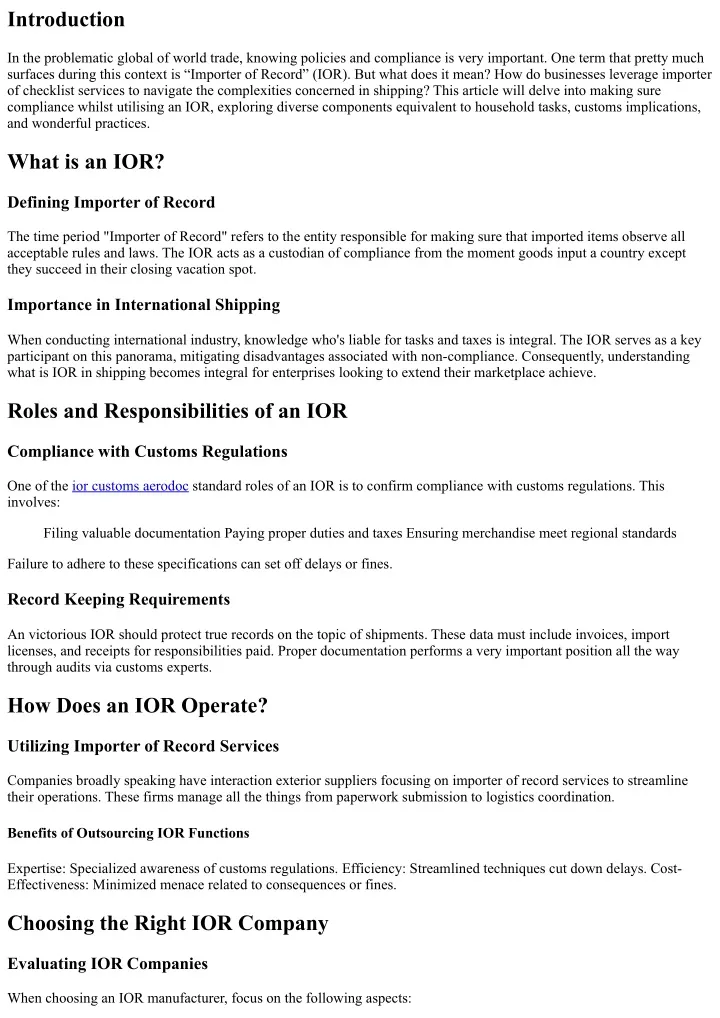 Introduction

In the problematic global of world trade, knowing policies and compliance is very important. One term that pretty much surfaces during this context is “Importer of Record” (IOR). But what does it mean? How do businesses leverage importer of checklist services to navigate the complexities concerned in shipping? This article will delve into making sure compliance whilst utilising an IOR, exploring diverse components equivalent to household tasks, customs implications, and wonderful practices.

What is an IOR?

Defining Importer of Record

The time period "Importer of Record" refers to the entity responsible for making sure that imported items observe all acceptable rules and laws. The IOR acts as a custodian of compliance from the moment goods input a country except they succeed in their closing vacation spot.

Importance in International Shipping

When conducting international industry, knowledge who's liable for tasks and taxes is integral. The IOR serves as a key participant on this panorama, mitigating disadvantages associated with non-compliance. Consequently, understanding what is IOR in shipping becomes integral for enterprises looking to extend their marketplace achieve.

Roles and Responsibilities of an IOR

Compliance with Customs Regulations

One of the ior customs aerodoc standard roles of an IOR is to confirm compliance with customs regulations. This involves:

Filing valuable documentation Paying proper duties and taxes Ensuring merchandise meet regional standards

Failure to adhere to these specifications can set off delays or fines.

Record Keeping Requirements

An victorious IOR should protect true records on the topic of shipments. These data must include invoices, import licenses, and receipts for responsibilities paid. Proper documentation performs a very important position all the way through audits via customs experts.

How Does an IOR Operate?

Utilizing Importer of Record Services

Companies broadly speaking have interaction exterior suppliers focusing on importer of record services to streamline their operations. These firms manage all the things from paperwork submission to logistics coordination.

Benefits of Outsourcing IOR Functions

Expertise: Specialized awareness of customs regulations. Efficiency: Streamlined techniques cut down delays. Cost-Effectiveness: Minimized menace related to consequences or fines.

Choosing the Right IOR Company

Evaluating IOR Companies

When choosing an IOR manufacturer, focus on the following aspects: